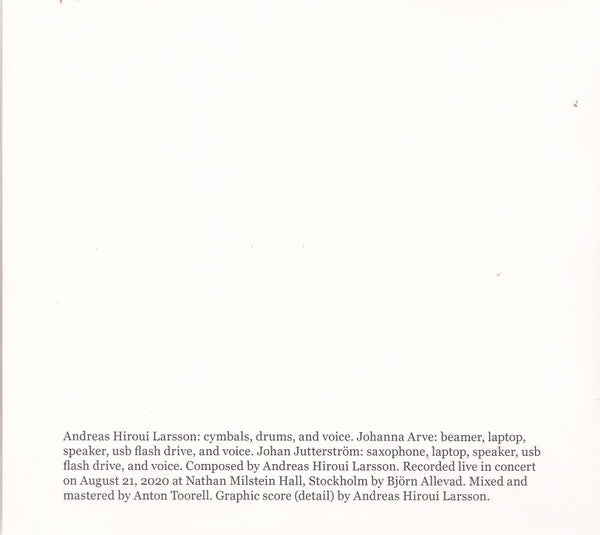 Andreas Hiroui Larsson: cymbals, drums, and voice. Johanna Arve: beamer, laptop, speaker, usb flash drive, and voice. Johan Jutterström: saxophone, laptop, speaker, usb flash drive, and voice. Composed by Andreas Hiroui Larsson. Recorded live in concert on August 21, 2020 at Nathan Milstein Hall, Stockholm by Björn Allevad. Mixed and mastered by Anton Toorell. Graphic score (detail) by Andreas Hiroui Larsson.